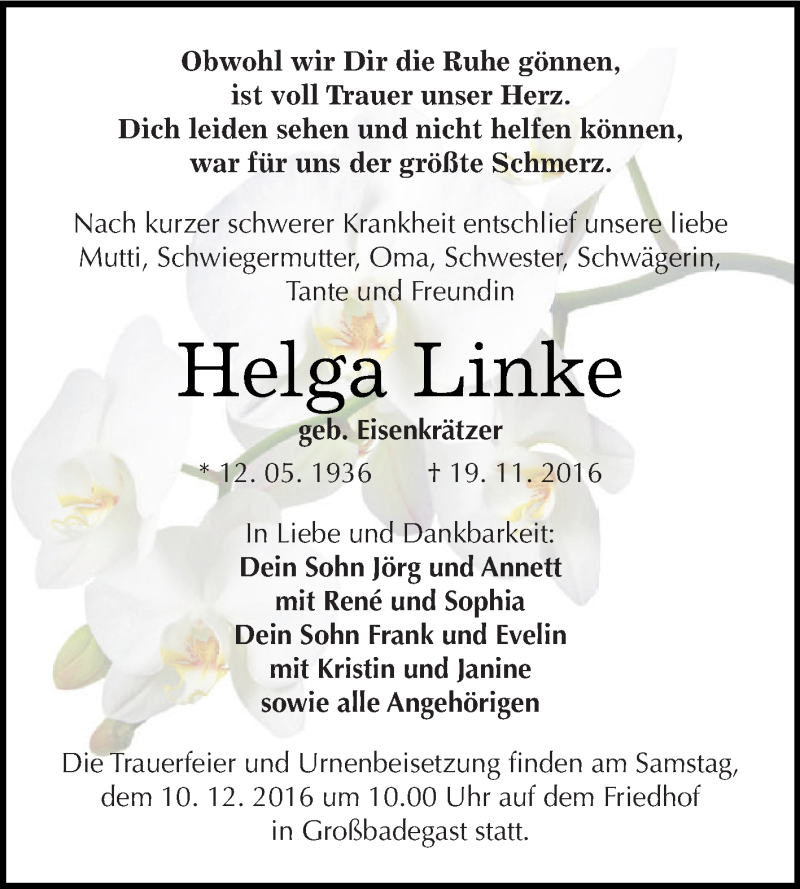 Obwohl wir Dir die Ruhe gönnen,
ist voll Trauer unser Herz.
Dich leiden sehen und nicht helfen können,
war für uns der größte Schmerz.

Nach kurzer schwerer Krankheit entschlief unsere liebe Mutti, Schwiegermutter, Oma, Schwester, Schwägerin, Tante und Freundin

Helga Linke

geb. Eisenkrätzer

* 12. 05. 1936 † 19. 11. 2016

In Liebe und Dankbarkeit:
Dein Sohn Jörg und Annett
mit René und Sophia
Dein Sohn Frank und Evelin
mit Kristin und Janine
sowie alle Angehörigen

Die Trauerfeier und Urnenbeisetzung finden am Samstag, dem 10. 12. 2016 um 10.00 Uhr auf dem Friedhof in Großbadegast statt.